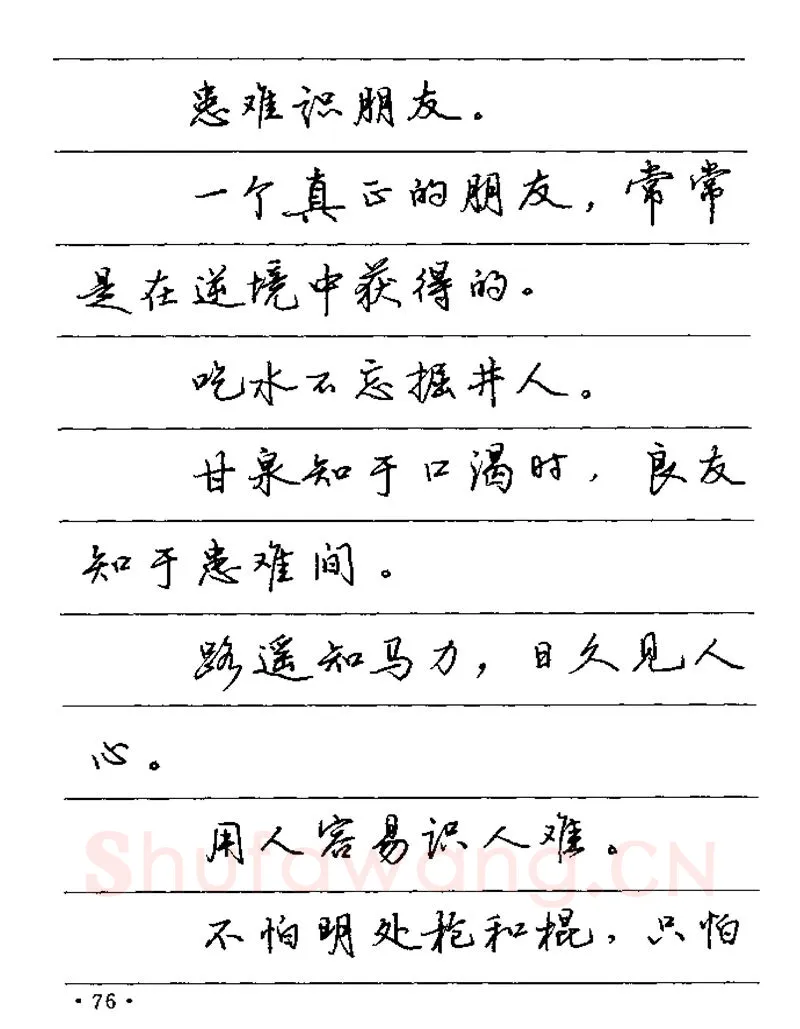 患难识朋友。

一个真正的朋友，常常是在逆境中获得的。

吃水不忘掘井人。

甘泉知于口渴时，良友知于患难间。

路遥知马力，日久见人心。

用人容易识人难。

不怕明处枪和棍，只怕

Shufawang.cn

· 76 ·